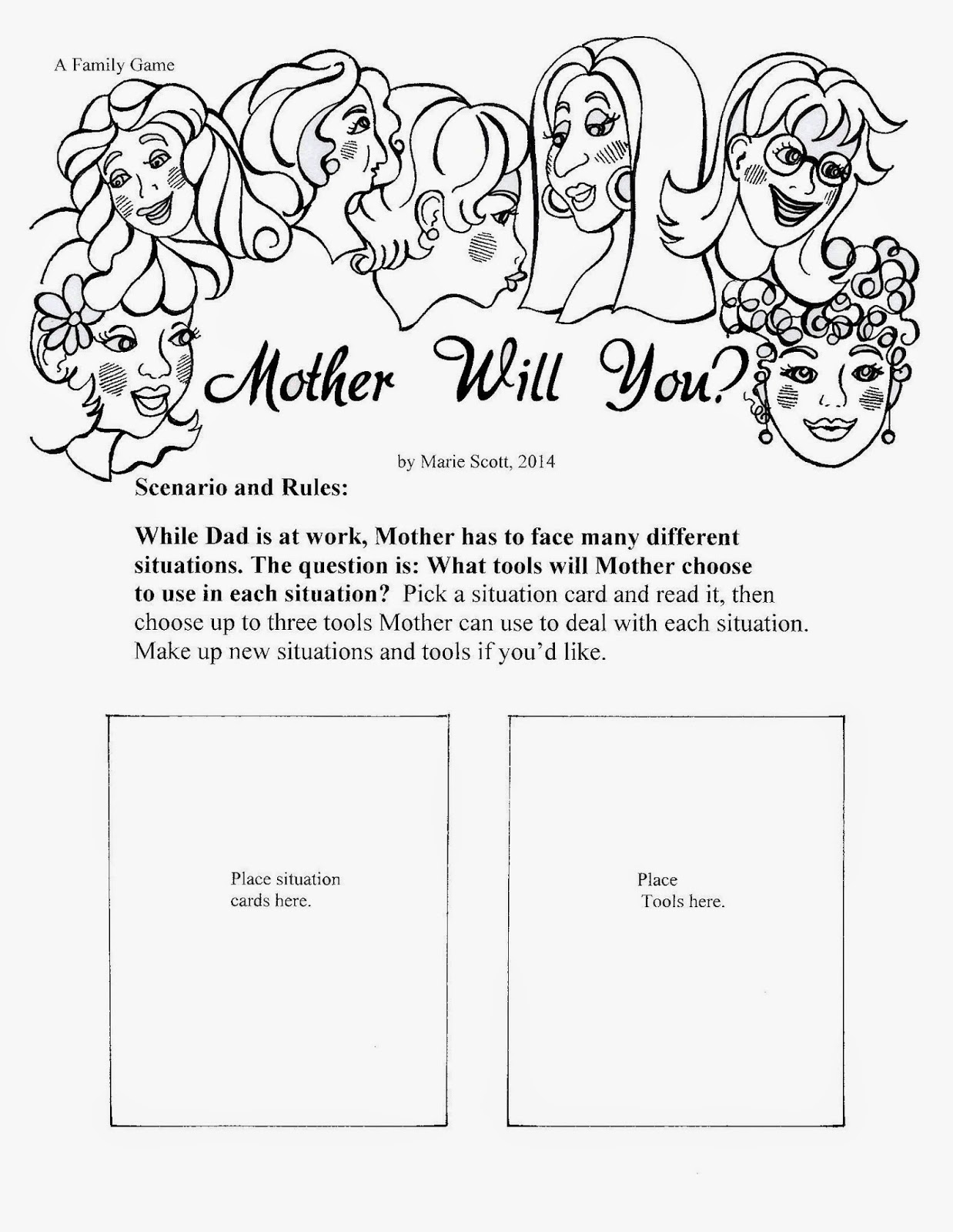 A Family Game

Mother Will You?

by Marie Scott, 2014

Scenario and Rules:

While Dad is at work, Mother has to face many different situations. The question is: What tools will Mother choose to use in each situation? Pick a situation card and read it, then choose up to three tools Mother can use to deal with each situation. Make up new situations and tools if you'd like.

Place situation cards here.

Place Tools here.